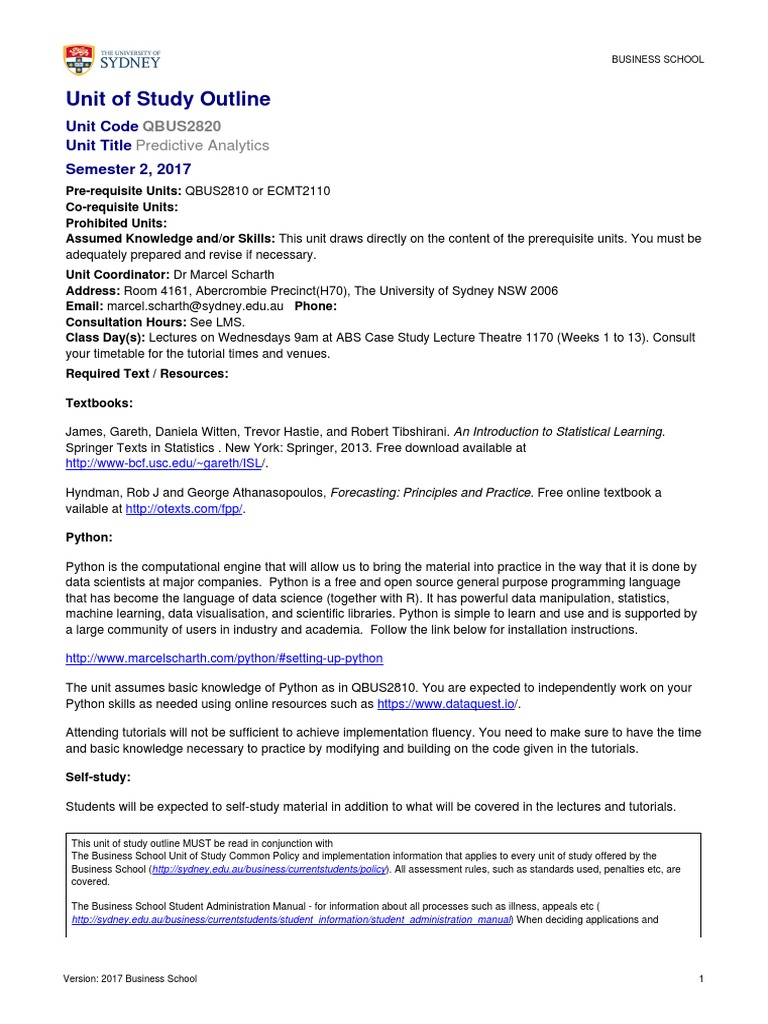 THE UNIVERSITY OF SYDNEY

BUSINESS SCHOOL

Unit of Study Outline

Unit Code QBUS2820
Unit Title Predictive Analytics

Semester 2, 2017

Pre-requisite Units: QBUS2810 or ECMT2110
Co-requisite Units:
Prohibited Units:
Assumed Knowledge and/or Skills: This unit draws directly on the content of the prerequisite units. You must be adequately prepared and revise if necessary.

Unit Coordinator: Dr Marcel Scharth
Address: Room 4161, Abercrombie Precinct(H70), The University of Sydney NSW 2006
Email: marcel.scharth@sydney.edu.au Phone:
Consultation Hours: See LMS.
Class Day(s): Lectures on Wednesdays 9am at ABS Case Study Lecture Theatre 1170 (Weeks 1 to 13). Consult your timetable for the tutorial times and venues.

Required Text / Resources:

Textbooks:

James, Gareth, Daniela Witten, Trevor Hastie, and Robert Tibshirani. An Introduction to Statistical Learning. Springer Texts in Statistics . New York: Springer, 2013. Free download available at http://www-bcf.usc.edu/~gareth/ISL/.

Hyndman, Rob J and George Athanasopoulos, Forecasting: Principles and Practice. Free online textbook a vailable at http://otexts.com/fpp/.

Python:

Python is the computational engine that will allow us to bring the material into practice in the way that it is done by data scientists at major companies. Python is a free and open source general purpose programming language that has become the language of data science (together with R). It has powerful data manipulation, statistics, machine learning, data visualisation, and scientific libraries. Python is simple to learn and use and is supported by a large community of users in industry and academia. Follow the link below for installation instructions.

http://www.marcelscharth.com/python/#setting-up-python

The unit assumes basic knowledge of Python as in QBUS2810. You are expected to independently work on your Python skills as needed using online resources such as https://www.dataquest.io/.

Attending tutorials will not be sufficient to achieve implementation fluency. You need to make sure to have the time and basic knowledge necessary to practice by modifying and building on the code given in the tutorials.

Self-study:

Students will be expected to self-study material in addition to what will be covered in the lectures and tutorials.

This unit of study outline MUST be read in conjunction with
The Business School Unit of Study Common Policy and implementation information that applies to every unit of study offered by the Business School (http://sydney.edu.au/business/currentstudents/policy). All assessment rules, such as standards used, penalties etc, are covered.

The Business School Student Administration Manual - for information about all processes such as illness, appeals etc ( http://sydney.edu.au/business/currentstudents/student_information/student_administration_manual) When deciding applications and

Version: 2017 Business School

1